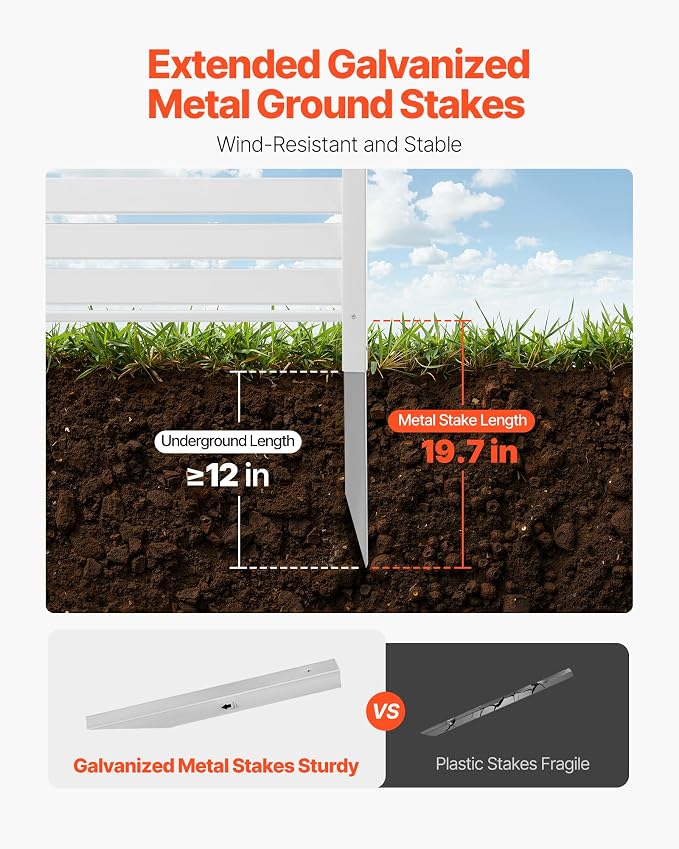 Extended Galvanized Metal Ground Stakes

Wind-Resistant and Stable

Underground Length

≥12 in

Metal Stake Length

19.7 in

Galvanized Metal Stakes Sturdy

VS

Plastic Stakes Fragile